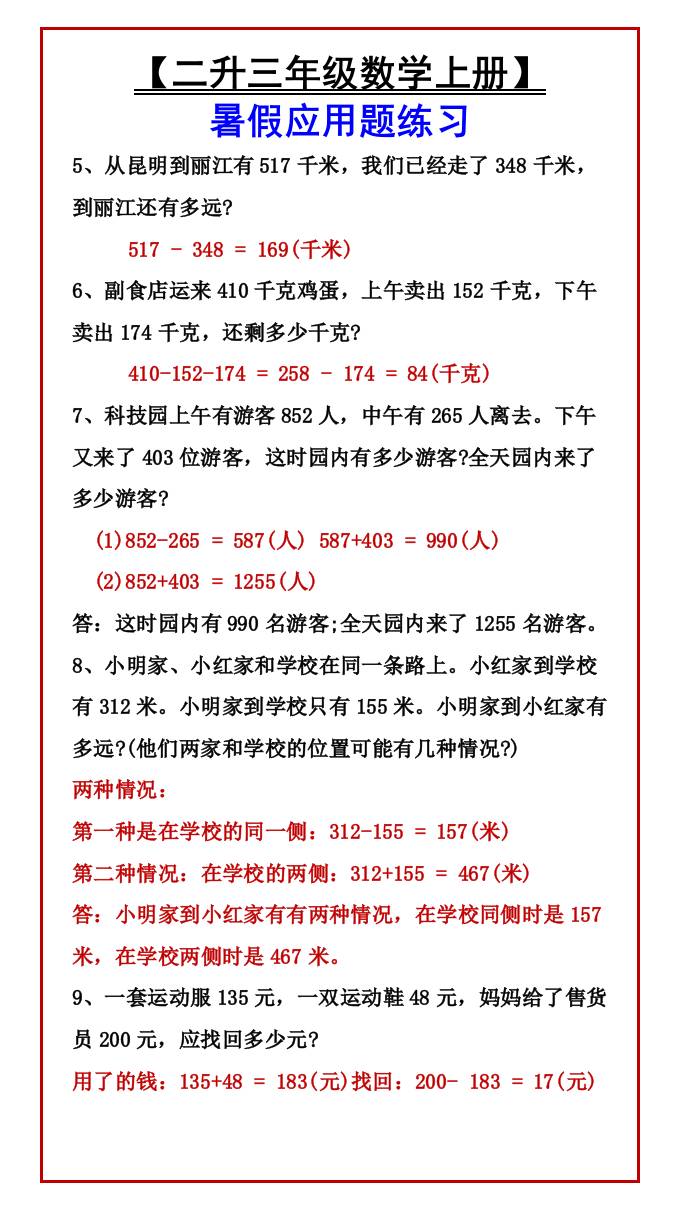 【二升三年级数学上册】
暑假应用题练习

5、从昆明到丽江有 517 千米，我们已经走了 348 千米，到丽江还有多远?

517 - 348 = 169(千米)

6、副食店运来 410 千克鸡蛋，上午卖出 152 千克，下午卖出 174 千克，还剩多少千克?

410-152-174 = 258 - 174 = 84(千克)

7、科技园上午有游客 852 人，中午有 265 人离去。下午又来了 403 位游客，这时园内有多少游客?全天园内来了多少游客?

(1)852-265 = 587(人) 587+403 = 990(人)

(2)852+403 = 1255(人)

答：这时园内有 990 名游客;全天园内来了 1255 名游客。

8、小明家、小红家和学校在同一条路上。小红家到学校有 312 米。小明家到学校只有 155 米。小明家到小红家有多远?(他们两家和学校的位置可能有几种情况?)

两种情况：

第一种是在学校的同一侧：312-155 = 157(米)

第二种情况：在学校的两侧：312+155 = 467(米)

答：小明家到小红家有有两种情况，在学校同侧时是 157 米，在学校两侧时是 467 米。

9、一套运动服 135 元，一双运动鞋 48 元，妈妈给了售货员 200 元，应找回多少元?

用了的钱：135+48 = 183(元)找回：200- 183 = 17(元)